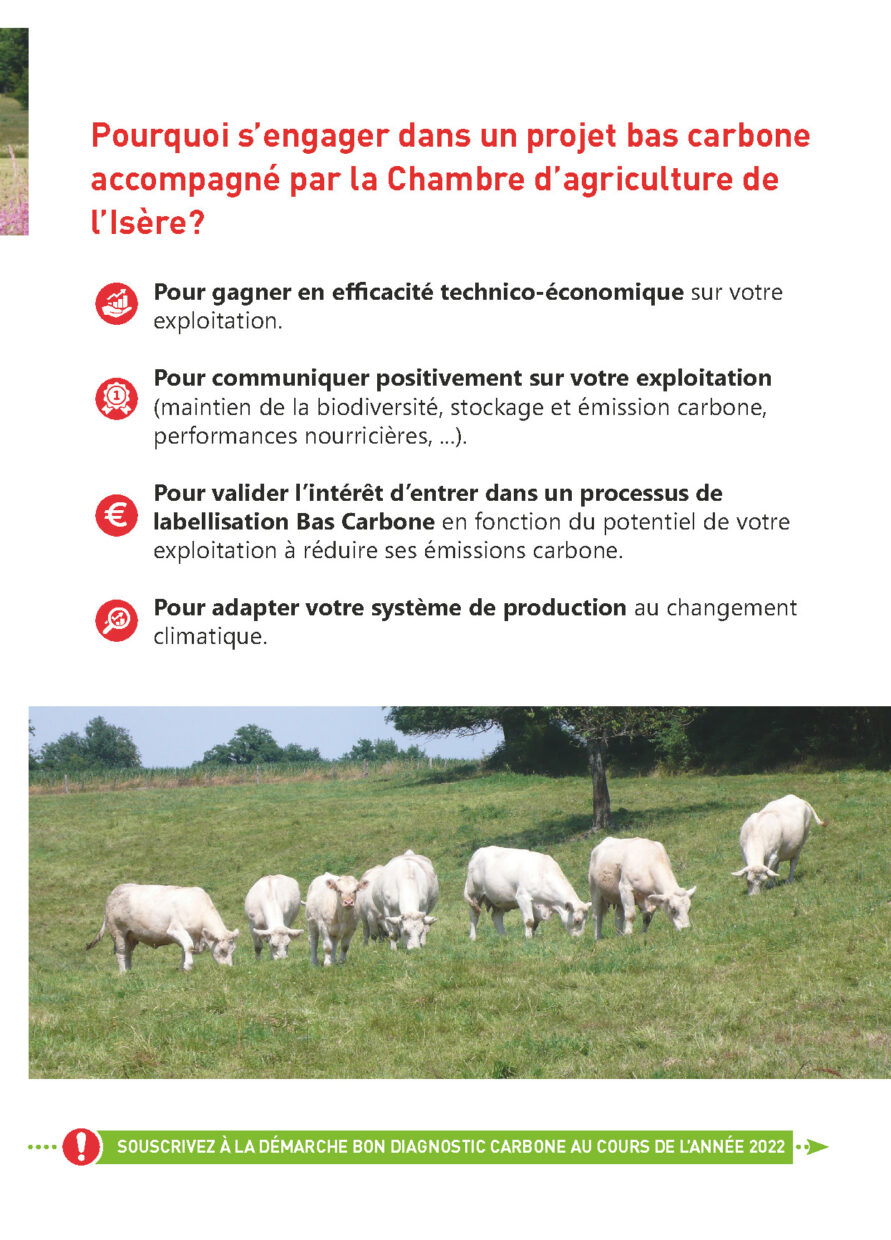 Pourquoi s'engager dans un projet bas carbone accompagné par la Chambre d'agriculture de l'Isère?

Pour gagner en efficacité technico-économique sur votre exploitation.

Pour communiquer positivement sur votre exploitation (maintien de la biodiversité, stockage et émission carbone, performances nourricières, ...).

Pour valider l'intérêt d'entrer dans un processus de labellisation Bas Carbone en fonction du potentiel de votre exploitation à réduire ses émissions carbone.

Pour adapter votre système de production au changement climatique.

SOUSCRIVEZ À LA DÉMARCHE BON DIAGNOSTIC CARBONE AU COURS DE L'ANNÉE 2022